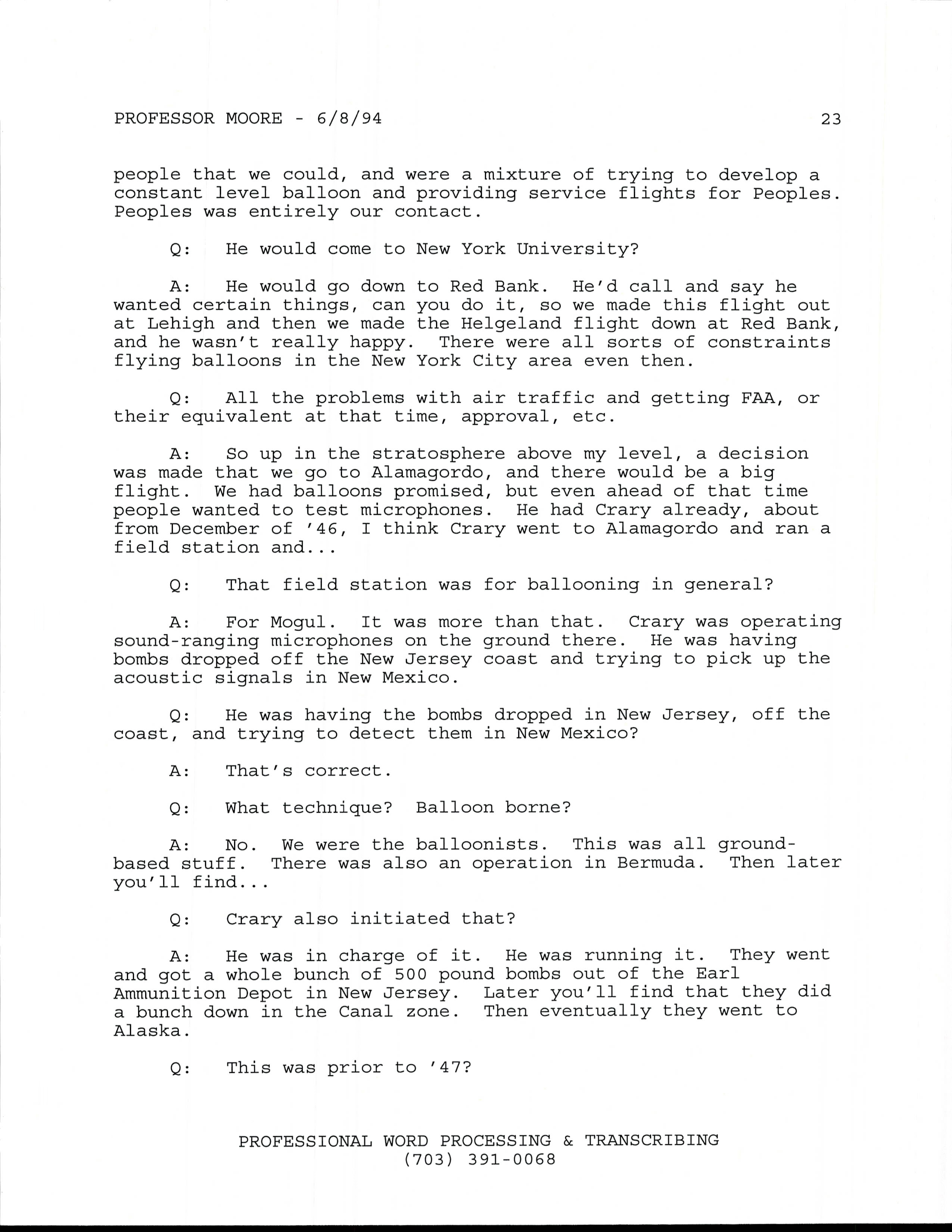 PROFESSOR MOORE - 6/8/94 23

people that we could, and were a mixture of trying to develop a constant level balloon and providing service flights for Peoples. Peoples was entirely our contact.

Q: He would come to New York University?

A: He would go down to Red Bank. He'd call and say he wanted certain things, can you do it, so we made this flight out at Lehigh and then we made the Helgeland flight down at Red Bank, and he wasn't really happy. There were all sorts of constraints flying balloons in the New York City area even then.

Q: All the problems with air traffic and getting FAA, or their equivalent at that time, approval, etc.

A: So up in the stratosphere above my level, a decision was made that we go to Alamagordo, and there would be a big flight. We had balloons promised, but even ahead of that time people wanted to test microphones. He had Crary already, about from December of '46, I think Crary went to Alamagordo and ran a field station and...

Q: That field station was for ballooning in general?

A: For Mogul. It was more than that. Crary was operating sound-ranging microphones on the ground there. He was having bombs dropped off the New Jersey coast and trying to pick up the acoustic signals in New Mexico.

Q: He was having the bombs dropped in New Jersey, off the coast, and trying to detect them in New Mexico?

A: That's correct.

Q: What technique? Balloon borne?

A: No. We were the balloonists. This was all ground-based stuff. There was also an operation in Bermuda. Then later you'll find...

Q: Crary also initiated that?

A: He was in charge of it. He was running it. They went and got a whole bunch of 500 pound bombs out of the Earl Ammunition Depot in New Jersey. Later you'll find that they did a bunch down in the Canal zone. Then eventually they went to Alaska.

Q: This was prior to '47?

PROFESSIONAL WORD PROCESSING & TRANSCRIBING
(703) 391-0068